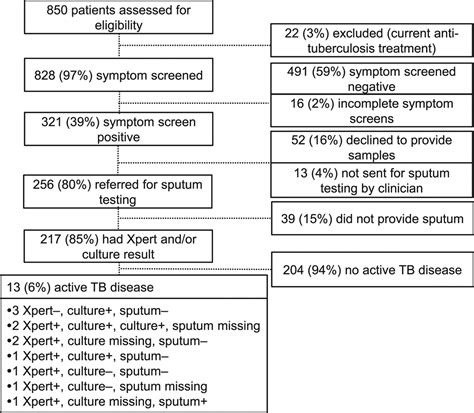 850 patients assessed for eligibility

22 (3%) excluded (current anti-tuberculosis treatment)

828 (97%) symptom screened

491 (59%) symptom screened negative

16 (2%) incomplete symptom screens

321 (39%) symptom screen positive

52 (16%) declined to provide samples

13 (4%) not sent for sputum testing by clinician

256 (80%) referred for sputum testing

39 (15%) did not provide sputum

217 (85%) had Xpert and/or culture result

204 (94%) no active TB disease

13 (6%) active TB disease

•3 Xpert–, culture+, sputum–
•2 Xpert+, culture+, culture+, sputum missing
•2 Xpert+, culture missing, sputum–
•1 Xpert+, culture+, sputum–
•1 Xpert+, culture–, sputum–
•1 Xpert+, culture–, sputum missing
•1 Xpert+, culture missing, sputum+